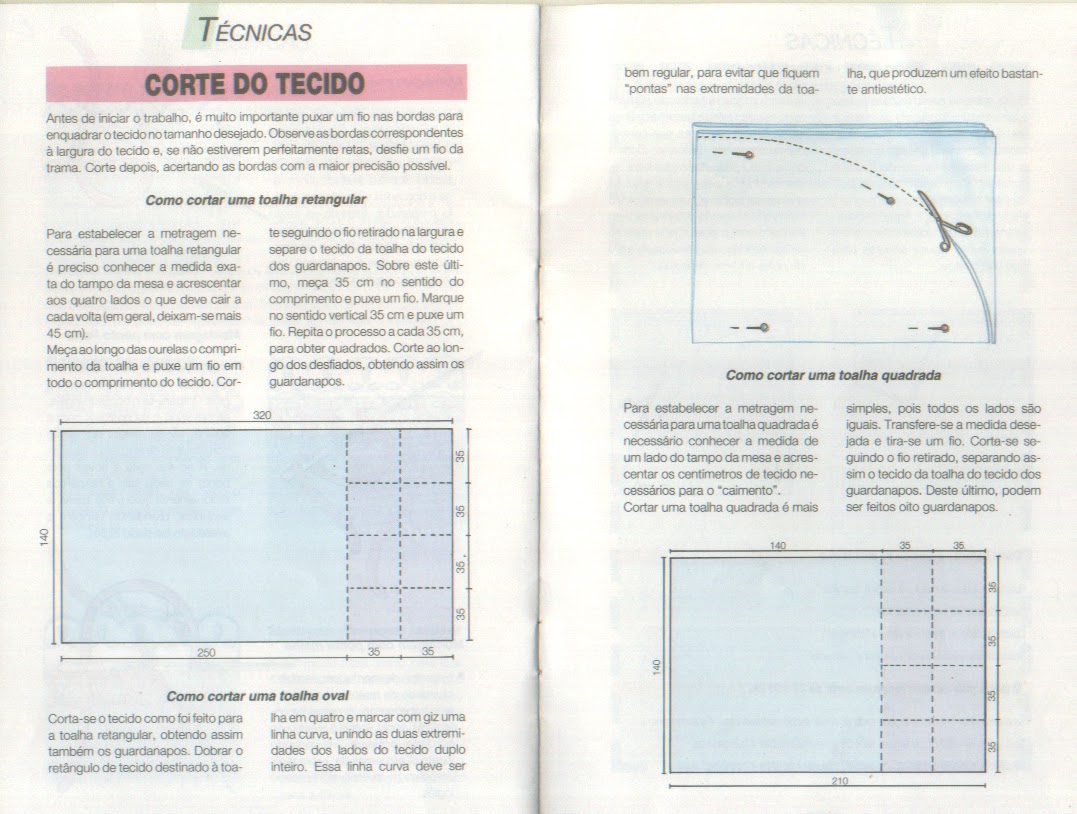 TÉCNICAS

CORTE DO TECIDO

Antes de iniciar o trabalho, é muito importante puxar um fio nas bordas para enquadrar o tecido no tamanho desejado. Observe as bordas correspondentes à largura do tecido e, se não estiverem perfeitamente retas, desfie um fio da trama. Corte depois, acertando as bordas com a maior precisão possível.

Como cortar uma toalha retangular

Para estabelecer a metragem necessária para uma toalha retangular é preciso conhecer a medida exata do tampo da mesa e acrescentar aos quatro lados o que deve cair a cada volta (em geral, deixam-se mais 45 cm).
Meça ao longo das ourelas o comprimento da toalha e puxe um fio em todo o comprimento do tecido. Corte seguindo o fio retirado na largura e separe o tecido da toalha do tecido dos guardanapos. Sobre este último, meça 35 cm no sentido do comprimento e puxe um fio. Marque no sentido vertical 35 cm e puxe um fio. Repita o processo a cada 35 cm, para obter quadrados. Corte ao longo dos desfiados, obtendo assim os guardanapos.

320
140
35
35
35
35
250
35
35

Como cortar uma toalha oval

Corta-se o tecido como foi feito para a toalha retangular, obtendo assim também os guardanapos. Dobrar o retângulo de tecido destinado à toalha em quatro e marcar com giz uma linha curva, unindo as duas extremidades dos lados do tecido duplo inteiro. Essa linha curva deve ser bem regular, para evitar que fiquem "pontas" nas extremidades da toalha, que produzem um efeito bastante antiestético.

Como cortar uma toalha quadrada

Para estabelecer a metragem necessária para uma toalha quadrada é necessário conhecer a medida de um lado do tampo da mesa e acrescentar os centímetros de tecido necessários para o "caimento".
Cortar uma toalha quadrada é mais simples, pois todos os lados são iguais. Transfere-se a medida desejada e tira-se um fio. Corta-se seguindo o fio retirado, separando assim o tecido da toalha do tecido dos guardanapos. Deste último, podem ser feitos oito guardanapos.

140
35
35
140
35
35
35
35
210